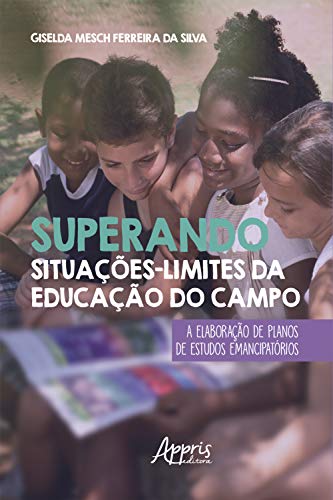 GISELDA MESCH FERREIRA DA SILVA

SUPERANDO
SITUAÇÕES-LIMITES DA EDUCAÇÃO DO CAMPO

A ELABORAÇÃO DE PLANOS DE ESTUDOS EMANCIPATÓRIOS

Appris
editora